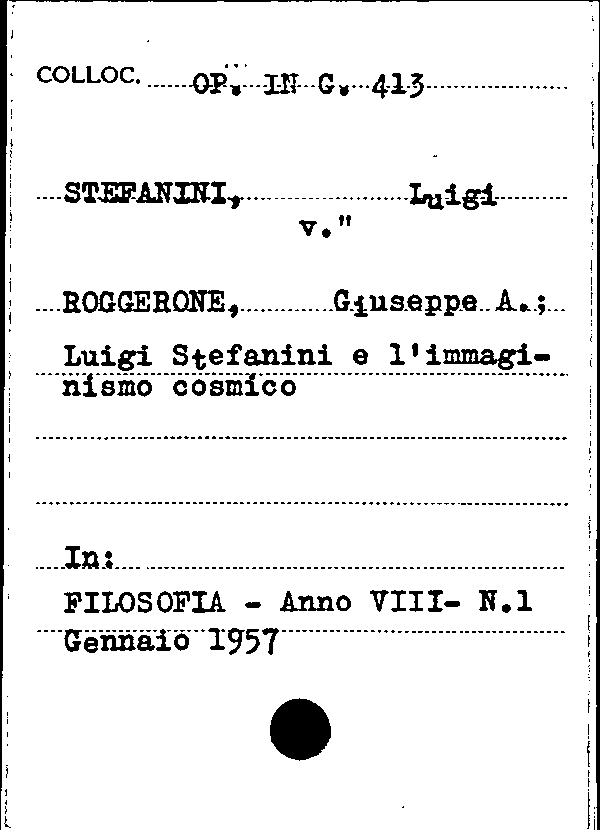 COLLOC. OP. IN G. 413

STEFANINI, Luigi
v."

ROGGERONE, Giuseppe A.;

Luigi Stefanini e l'immaginismo cosmico

In:
FILOSOFIA - Anno VIII- N.1
Gennaio 1957